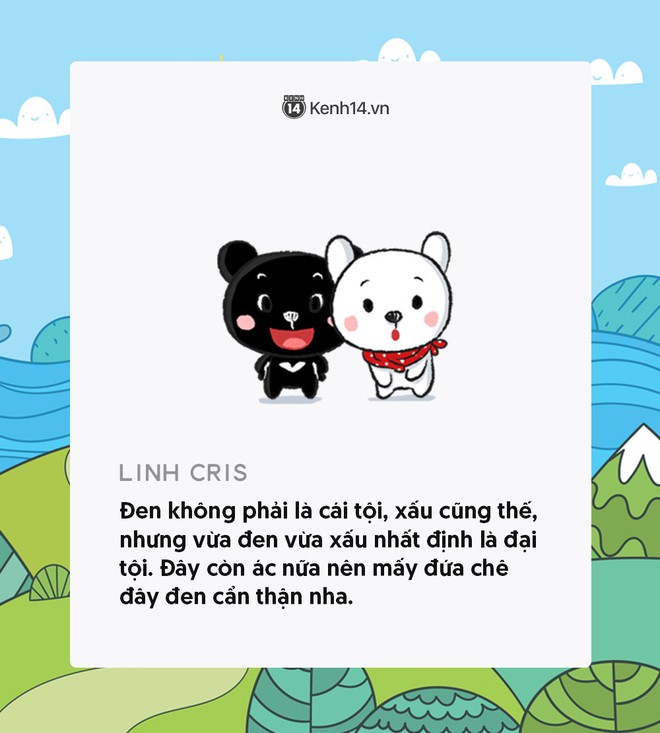 KENH 14 Kenh14.vn

LINH CRIS

Đen không phải là cái tội, xấu cũng thế, nhưng vừa đen vừa xấu nhất định là đại tội. Đây còn ác nữa nên mấy đứa chê đây đen cẩn thận nha.